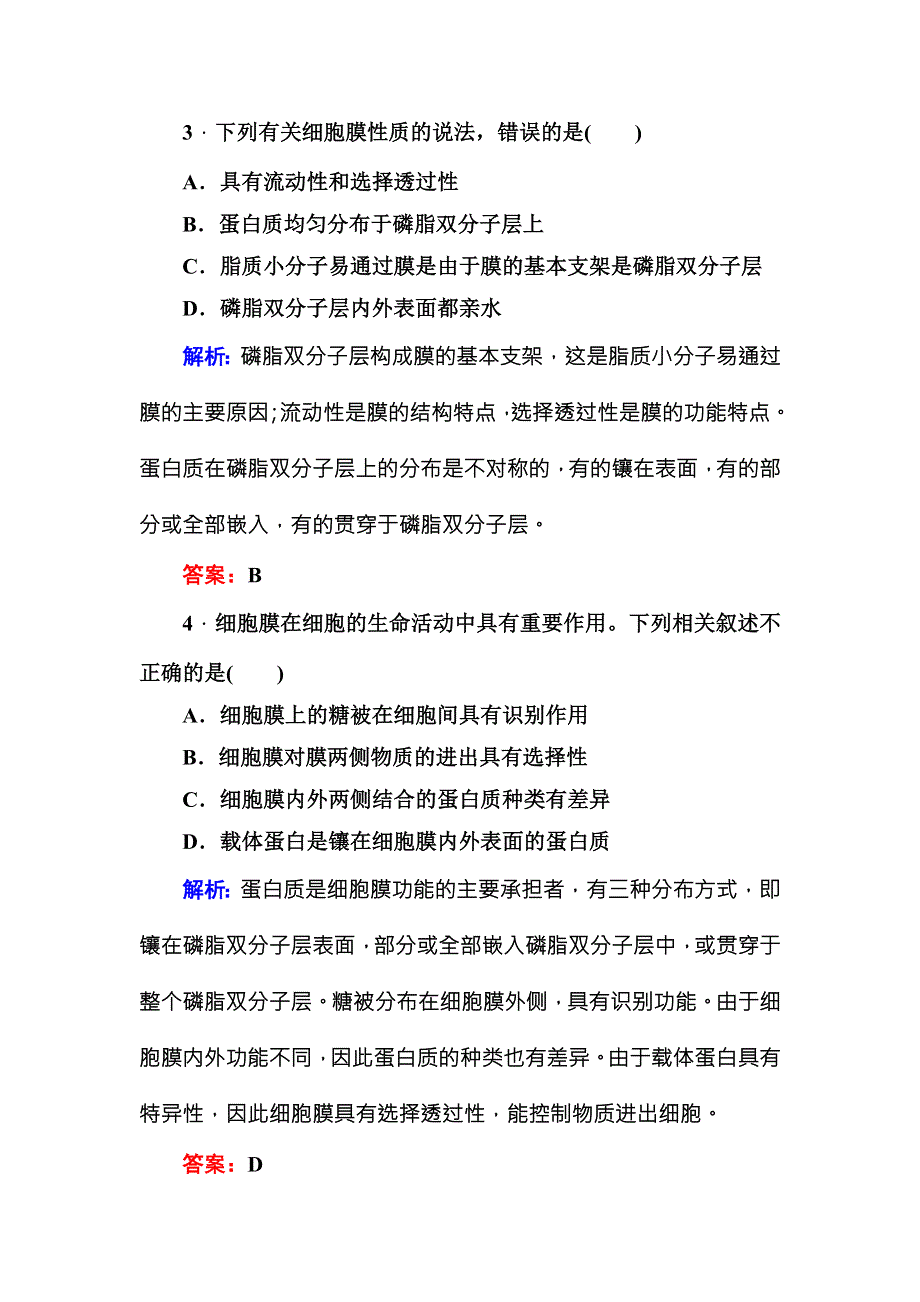 3．下列有关细胞膜性质的说法，错误的是(　　)

A．具有流动性和选择透过性

B．蛋白质均匀分布于磷脂双分子层上

C．脂质小分子易通过膜是由于膜的基本支架是磷脂双分子层

D．磷脂双分子层内外表面都亲水

解析：磷脂双分子层构成膜的基本支架，这是脂质小分子易通过膜的主要原因;流动性是膜的结构特点，选择透过性是膜的功能特点。蛋白质在磷脂双分子层上的分布是不对称的，有的镶在表面，有的部分或全部嵌入，有的贯穿于磷脂双分子层。

答案：B

4．细胞膜在细胞的生命活动中具有重要作用。下列相关叙述不正确的是(　　)

A．细胞膜上的糖被在细胞间具有识别作用

B．细胞膜对膜两侧物质的进出具有选择性

C．细胞膜内外两侧结合的蛋白质种类有差异

D．载体蛋白是镶在细胞膜内外表面的蛋白质

解析：蛋白质是细胞膜功能的主要承担者，有三种分布方式，即镶在磷脂双分子层表面，部分或全部嵌入磷脂双分子层中，或贯穿于整个磷脂双分子层。糖被分布在细胞膜外侧，具有识别功能。由于细胞膜内外功能不同，因此蛋白质的种类也有差异。由于载体蛋白具有特异性，因此细胞膜具有选择透过性，能控制物质进出细胞。

答案：D